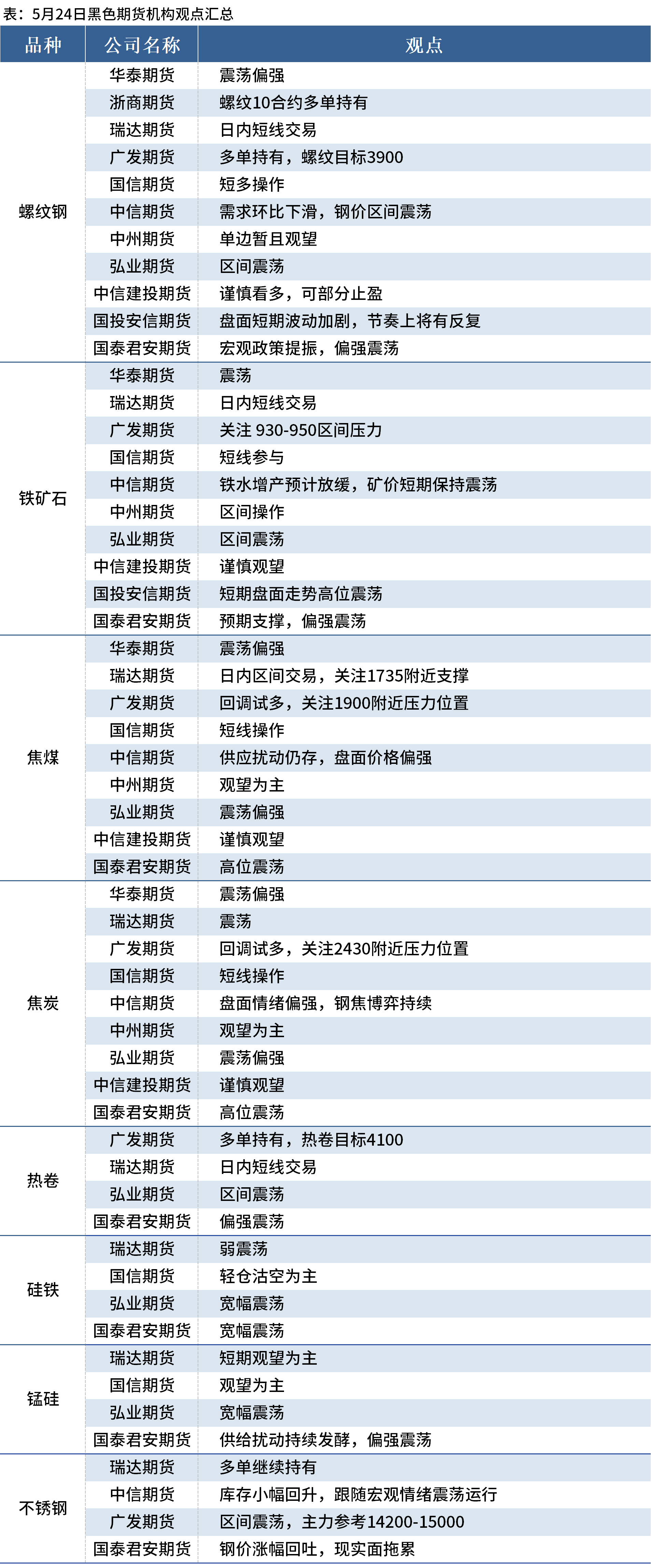 表：5月24日黑色期货机构观点汇总

| 品种 | 公司名称 | 观点 |
|---|---|---|
| 螺纹钢 | 华泰期货 | 震荡偏强 |
| | 浙商期货 | 螺纹10合约多单持有 |
| | 瑞达期货 | 日内短线交易 |
| | 广发期货 | 多单持有，螺纹目标3900 |
| | 国信期货 | 短多操作 |
| | 中信期货 | 需求环比下滑，钢价区间震荡 |
| | 中州期货 | 单边暂且观望 |
| | 弘业期货 | 区间震荡 |
| | 中信建投期货 | 谨慎看多，可部分止盈 |
| | 国投安信期货 | 盘面短期波动加剧，节奏上将有反复 |
| | 国泰君安期货 | 宏观政策提振，偏强震荡 |
| 铁矿石 | 华泰期货 | 震荡 |
| | 瑞达期货 | 日内短线交易 |
| | 广发期货 | 关注 930-950区间压力 |
| | 国信期货 | 短线参与 |
| | 中信期货 | 铁水增产预计放缓，矿价短期保持震荡 |
| | 中州期货 | 区间操作 |
| | 弘业期货 | 区间震荡 |
| | 中信建投期货 | 谨慎观望 |
| | 国投安信期货 | 短期盘面走势高位震荡 |
| | 国泰君安期货 | 预期支撑，偏强震荡 |
| 焦煤 | 华泰期货 | 震荡偏强 |
| | 瑞达期货 | 日内区间交易，关注1735附近支撑 |
| | 广发期货 | 回调试多，关注1900附近压力位置 |
| | 国信期货 | 短线操作 |
| | 中信期货 | 供应扰动仍存，盘面价格偏强 |
| | 中州期货 | 观望为主 |
| | 弘业期货 | 震荡偏强 |
| | 中信建投期货 | 谨慎观望 |
| | 国泰君安期货 | 高位震荡 |
| 焦炭 | 华泰期货 | 震荡偏强 |
| | 瑞达期货 | 震荡 |
| | 广发期货 | 回调试多，关注2430附近压力位置 |
| | 国信期货 | 短线操作 |
| | 中信期货 | 盘面情绪偏强，钢焦博弈持续 |
| | 中州期货 | 观望为主 |
| | 弘业期货 | 震荡偏强 |
| | 中信建投期货 | 谨慎观望 |
| | 国泰君安期货 | 高位震荡 |
| 热卷 | 广发期货 | 多单持有，热卷目标4100 |
| | 瑞达期货 | 日内短线交易 |
| | 弘业期货 | 区间震荡 |
| | 国泰君安期货 | 偏强震荡 |
| 硅铁 | 瑞达期货 | 弱震荡 |
| | 国信期货 | 轻仓沽空为主 |
| | 弘业期货 | 宽幅震荡 |
| | 国泰君安期货 | 宽幅震荡 |
| 锰硅 | 瑞达期货 | 短期观望为主 |
| | 国信期货 | 观望为主 |
| | 弘业期货 | 宽幅震荡 |
| | 国泰君安期货 | 供给扰动持续发酵，偏强震荡 |
| 不锈钢 | 瑞达期货 | 多单继续持有 |
| | 中信期货 | 库存小幅回升，跟随宏观情绪震荡运行 |
| | 广发期货 | 区间震荡，主力参考14200-15000 |
| | 国泰君安期货 | 钢价涨幅回吐，现实面拖累 |